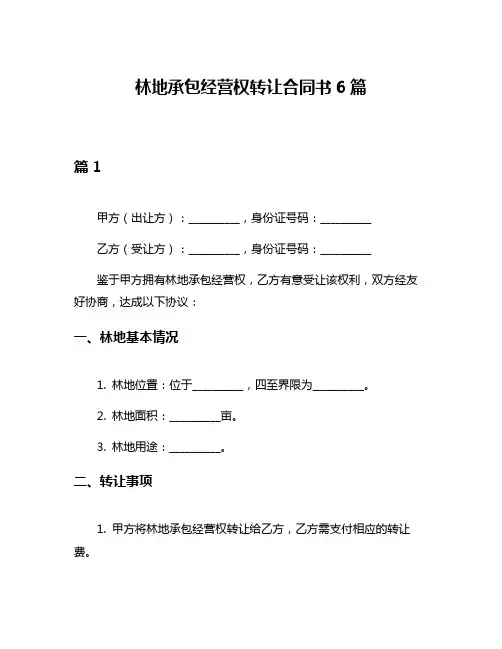 林地承包经营权转让合同书 6 篇

篇 1

甲方（出让方）：__________，身份证号码：__________

乙方（受让方）：__________，身份证号码：__________

鉴于甲方拥有林地承包经营权，乙方有意受让该权利，双方经友好协商，达成以下协议：

一、林地基本情况

1. 林地位置：位于__________，四至界限为__________。

2. 林地面积：__________亩。

3. 林地用途：__________。

二、转让事项

1. 甲方将林地承包经营权转让给乙方，乙方需支付相应的转让费。